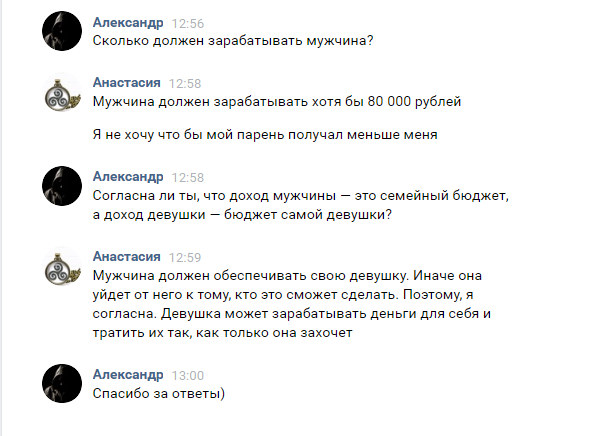 Александр 12:56
Сколько должен зарабатывать мужчина?

Анастасия 12:58
Мужчина должен зарабатывать хотя бы 80 000 рублей

Я не хочу что бы мой парень получал меньше меня

Александр 12:58
Согласна ли ты, что доход мужчины — это семейный бюджет, а доход девушки — бюджет самой девушки?

Анастасия 12:59
Мужчина должен обеспечивать свою девушку. Иначе она уйдет от него к тому, кто это сможет сделать. Поэтому, я согласна. Девушка может зарабатывать деньги для себя и тратить их так, как только она захочет

Александр 13:00
Спасибо за ответы)